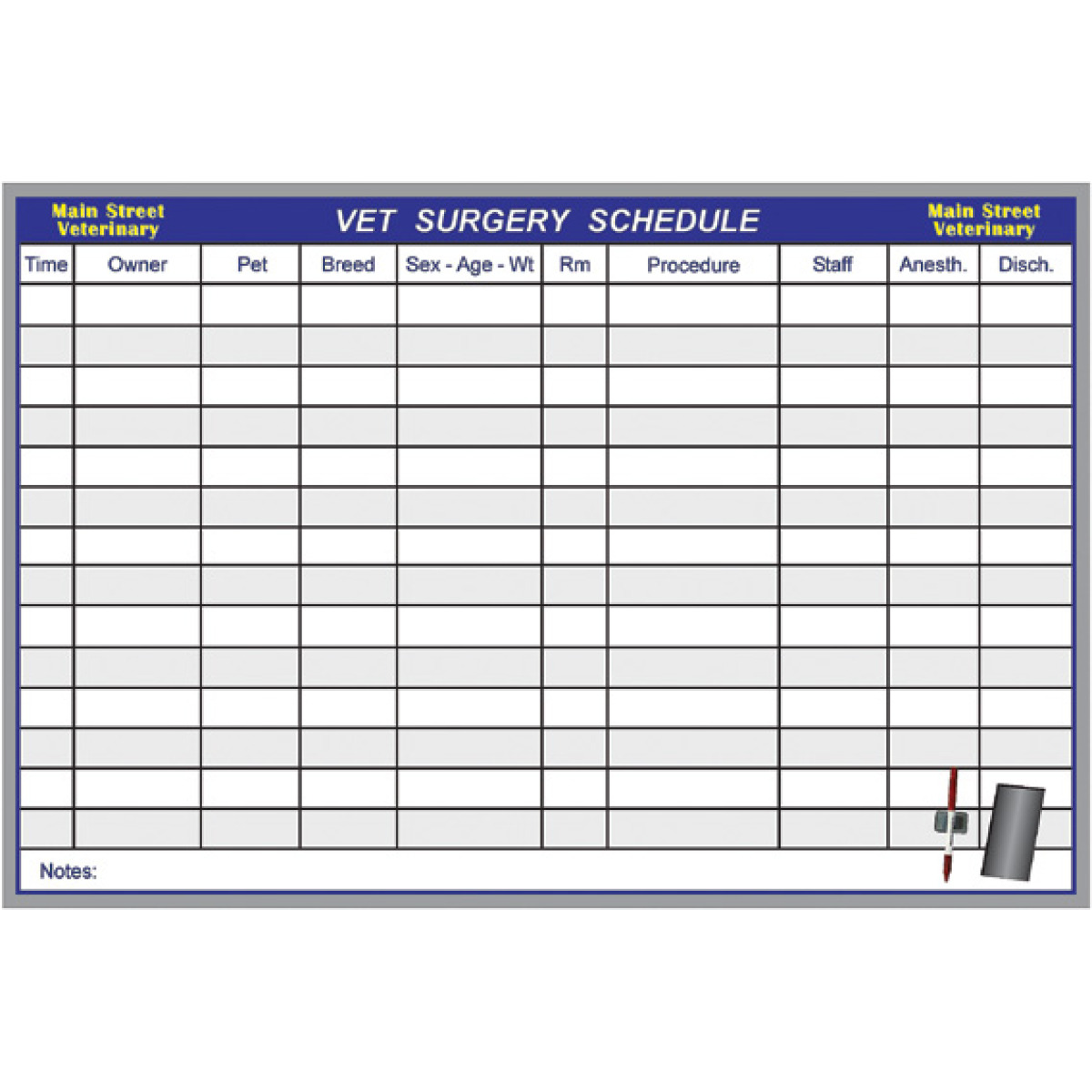 Main Street Veterinary

VET SURGERY SCHEDULE

Main Street Veterinary

| Time | Owner | Pet | Breed | Sex - Age - Wt | Rm | Procedure | Staff | Anesth. | Disch. |
|---|---|---|---|---|---|---|---|---|---|
| | | | | | | | | | |
| | | | | | | | | | |
| | | | | | | | | | |
| | | | | | | | | | |
| | | | | | | | | | |
| | | | | | | | | | |
| | | | | | | | | | |
| | | | | | | | | | |
| | | | | | | | | | |
| | | | | | | | | | |
| | | | | | | | | | |
| | | | | | | | | | |
| | | | | | | | | | |
| | | | | | | | | | |

Notes: